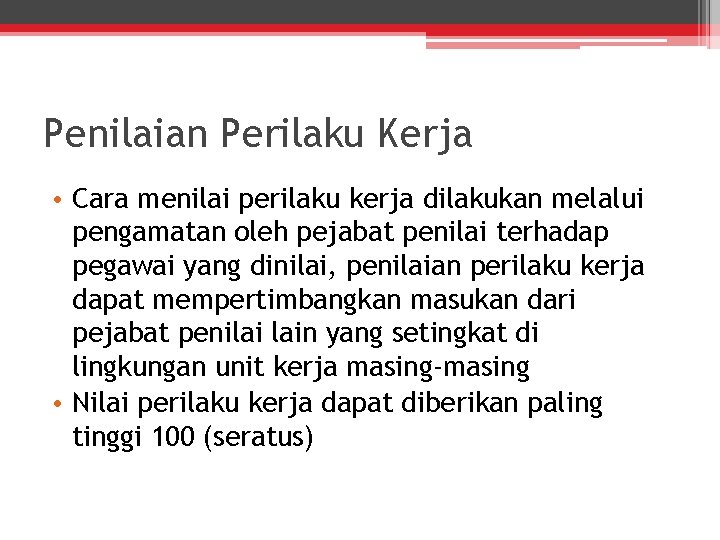 Penilaian Perilaku Kerja

• Cara menilai perilaku kerja dilakukan melalui pengamatan oleh pejabat penilai terhadap pegawai yang dinilai, penilaian perilaku kerja dapat mempertimbangkan masukan dari pejabat penilai lain yang setingkat di lingkungan unit kerja masing-masing
• Nilai perilaku kerja dapat diberikan paling tinggi 100 (seratus)